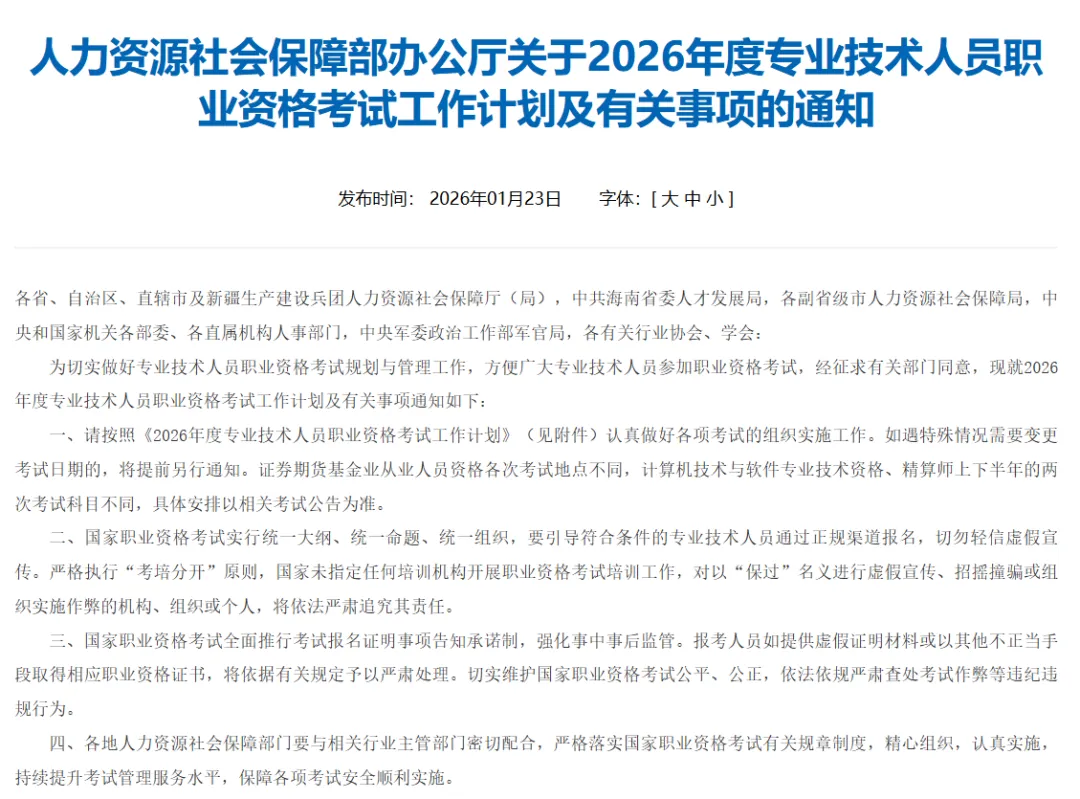 人力资源社会保障部办公厅关于2026年度专业技术人员职业资格考试工作计划及有关事项的通知

发布时间： 2026年01月23日　　字体：[ 大 中 小 ]

各省、自治区、直辖市及新疆生产建设兵团人力资源社会保障厅（局），中共海南省委人才发展局，各副省级市人力资源社会保障局，中央和国家机关各部委、各直属机构人事部门，中央军委政治工作部军官局，各有关行业协会、学会：

为切实做好专业技术人员职业资格考试规划与管理工作，方便广大专业技术人员参加职业资格考试，经征求有关部门同意，现就2026年度专业技术人员职业资格考试工作计划及有关事项通知如下：

一、请按照《2026年度专业技术人员职业资格考试工作计划》（见附件）认真做好各项考试的组织实施工作。如遇特殊情况需要变更考试日期的，将提前另行通知。证券期货基金业从业人员资格各次考试地点不同，计算机技术与软件专业技术资格、精算师上下半年的两次考试科目不同，具体安排以相关考试公告为准。

二、国家职业资格考试实行统一大纲、统一命题、统一组织，要引导符合条件的专业技术人员通过正规渠道报名，切勿轻信虚假宣传。严格执行“考培分开”原则，国家未指定任何培训机构开展职业资格考试培训工作，对以“保过”名义进行虚假宣传、招摇撞骗或组织实施作弊的机构、组织或个人，将依法严肃追究其责任。

三、国家职业资格考试全面推行考试报名证明事项告知承诺制，强化事中事后监管。报考人员如提供虚假证明材料或以其他不正当手段取得相应职业资格证书，将依据有关规定予以严肃处理。切实维护国家职业资格考试公平、公正，依法依规严肃查处考试作弊等违纪违规行为。

四、各地人力资源社会保障部门要与相关行业主管部门密切配合，严格落实国家职业资格考试有关规章制度，精心组织，认真实施，持续提升考试管理服务水平，保障各项考试安全顺利实施。